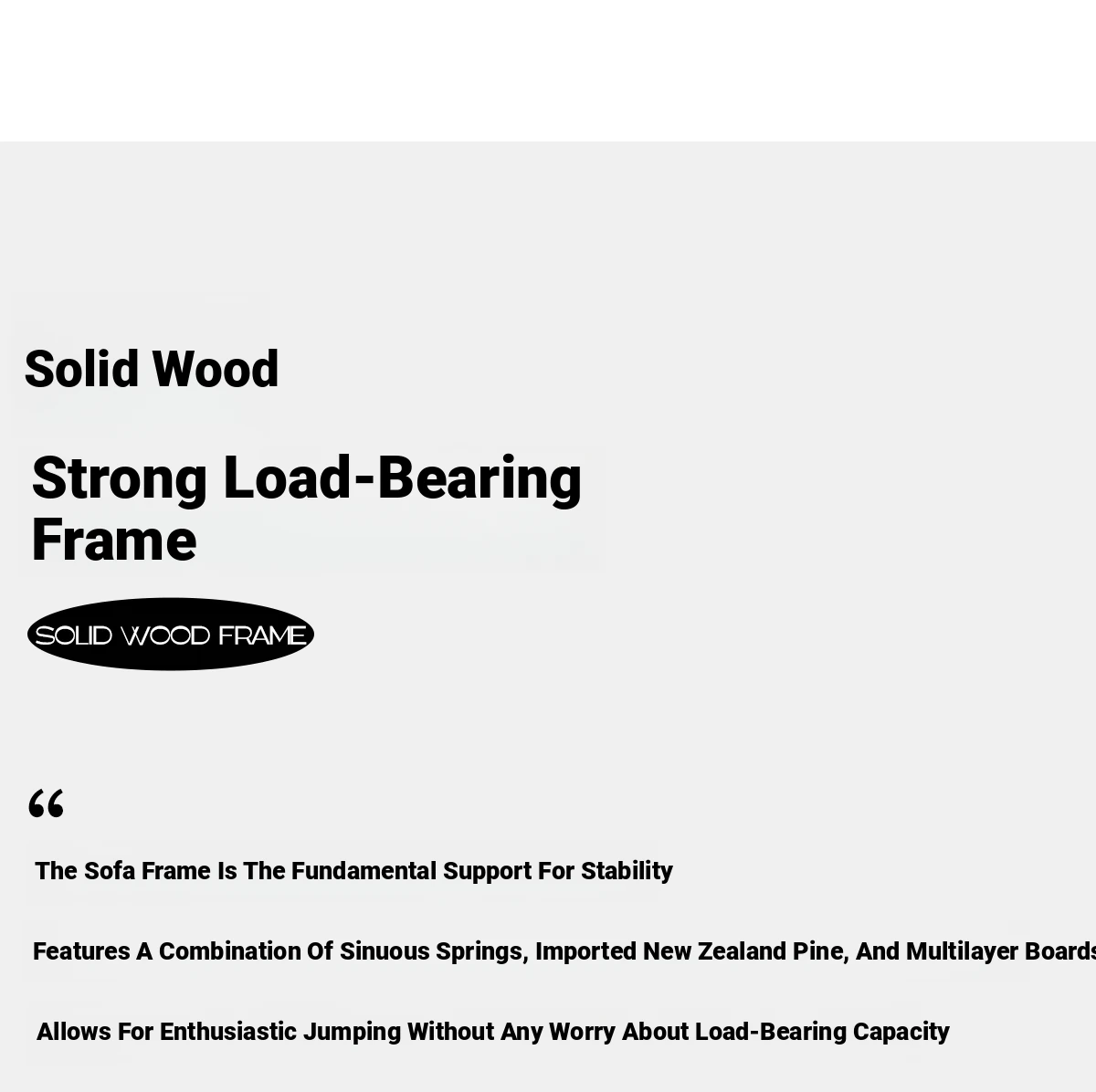 Solid Wood

Strong Load-Bearing Frame

SOLID WOOD FRAME

“

The Sofa Frame Is The Fundamental Support For Stability

Features A Combination Of Sinuous Springs, Imported New Zealand Pine, And Multilayer Boards

Allows For Enthusiastic Jumping Without Any Worry About Load-Bearing Capacity